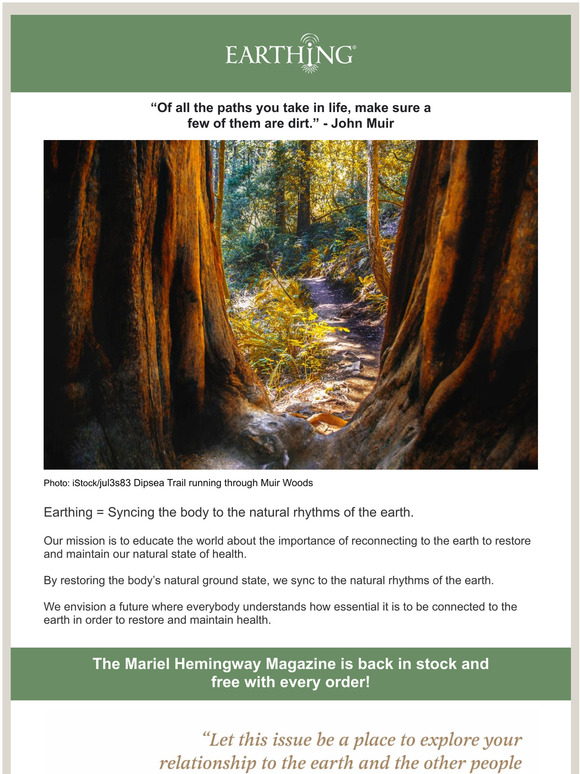 EARTHING®

“Of all the paths you take in life, make sure a few of them are dirt.” - John Muir

Photo: iStock/jul3s83 Dipsea Trail running through Muir Woods

Earthing = Syncing the body to the natural rhythms of the earth.

Our mission is to educate the world about the importance of reconnecting to the earth to restore and maintain our natural state of health.

By restoring the body’s natural ground state, we sync to the natural rhythms of the earth.

We envision a future where everybody understands how essential it is to be connected to the earth in order to restore and maintain health.

The Mariel Hemingway Magazine is back in stock and free with every order!

“Let this issue be a place to explore your relationship to the earth and the other people